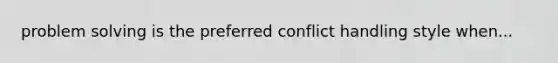 problem solving is the preferred conflict handling style when...